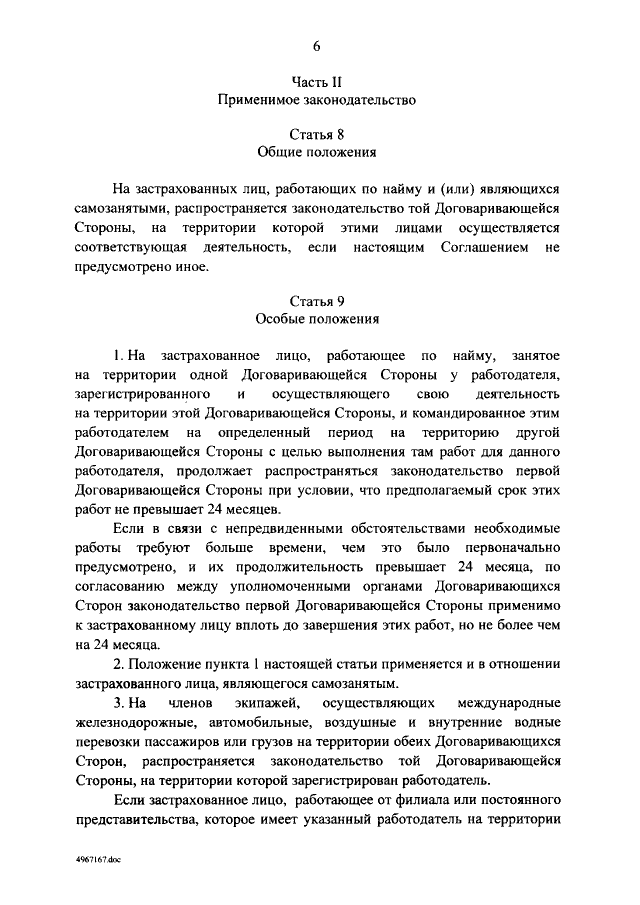 6

Часть II
Применимое законодательство

Статья 8
Общие положения

На застрахованных лиц, работающих по найму и (или) являющихся самозанятыми, распространяется законодательство той Договаривающейся Стороны, на территории которой этими лицами осуществляется соответствующая деятельность, если настоящим Соглашением не предусмотрено иное.

Статья 9
Особые положения

1. На застрахованное лицо, работающее по найму, занятое на территории одной Договаривающейся Стороны у работодателя, зарегистрированного и осуществляющего свою деятельность на территории этой Договаривающейся Стороны, и командированное этим работодателем на определенный период на территорию другой Договаривающейся Стороны с целью выполнения там работ для данного работодателя, продолжает распространяться законодательство первой Договаривающейся Стороны при условии, что предполагаемый срок этих работ не превышает 24 месяцев.

Если в связи с непредвиденными обстоятельствами необходимые работы требуют больше времени, чем это было первоначально предусмотрено, и их продолжительность превышает 24 месяца, по согласованию между уполномоченными органами Договаривающихся Сторон законодательство первой Договаривающейся Стороны применимо к застрахованному лицу вплоть до завершения этих работ, но не более чем на 24 месяца.

2. Положение пункта 1 настоящей статьи применяется и в отношении застрахованного лица, являющегося самозанятым.

3. На членов экипажей, осуществляющих международные железнодорожные, автомобильные, воздушные и внутренние водные перевозки пассажиров или грузов на территории обеих Договаривающихся Сторон, распространяется законодательство той Договаривающейся Стороны, на территории которой зарегистрирован работодатель.

Если застрахованное лицо, работающее от филиала или постоянного представительства, которое имеет указанный работодатель на территории

4967167.doc